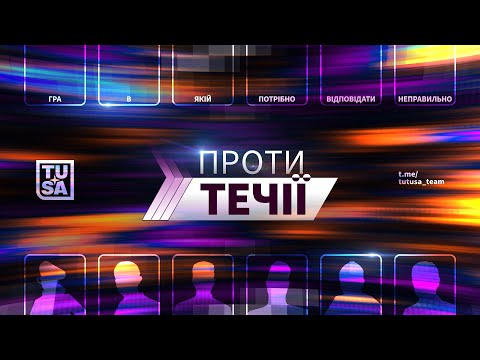 ГРА
В
ЯКІЙ
ПОТРІБНО
ВІДПОВІДАТИ
НЕПРАВИЛЬНО

TU SA

ПРОТИ
ТЕЧІЇ

t.me/
tutusa_team